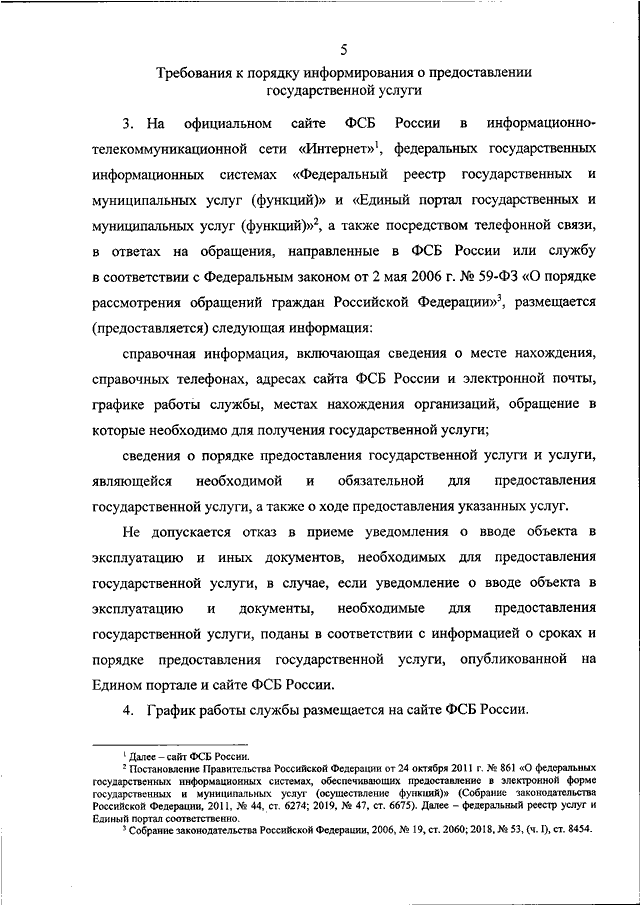 5

Требования к порядку информирования о предоставлении государственной услуги

3. На официальном сайте ФСБ России в информационно-телекоммуникационной сети «Интернет»$^1$, федеральных государственных информационных системах «Федеральный реестр государственных и муниципальных услуг (функций)» и «Единый портал государственных и муниципальных услуг (функций)»$^2$, а также посредством телефонной связи, в ответах на обращения, направленные в ФСБ России или службу в соответствии с Федеральным законом от 2 мая 2006 г. № 59-ФЗ «О порядке рассмотрения обращений граждан Российской Федерации»$^3$, размещается (предоставляется) следующая информация:

справочная информация, включающая сведения о месте нахождения, справочных телефонах, адресах сайта ФСБ России и электронной почты, графике работы службы, местах нахождения организаций, обращение в которые необходимо для получения государственной услуги;

сведения о порядке предоставления государственной услуги и услуги, являющейся необходимой и обязательной для предоставления государственной услуги, а также о ходе предоставления указанных услуг.

Не допускается отказ в приеме уведомления о вводе объекта в эксплуатацию и иных документов, необходимых для предоставления государственной услуги, в случае, если уведомление о вводе объекта в эксплуатацию и документы, необходимые для предоставления государственной услуги, поданы в соответствии с информацией о сроках и порядке предоставления государственной услуги, опубликованной на Едином портале и сайте ФСБ России.

4. График работы службы размещается на сайте ФСБ России.

$^1$ Далее – сайт ФСБ России.
$^2$ Постановление Правительства Российской Федерации от 24 октября 2011 г. № 861 «О федеральных государственных информационных системах, обеспечивающих предоставление в электронной форме государственных и муниципальных услуг (осуществление функций)» (Собрание законодательства Российской Федерации, 2011, № 44, ст. 6274; 2019, № 47, ст. 6675). Далее – федеральный реестр услуг и Единый портал соответственно.
$^3$ Собрание законодательства Российской Федерации, 2006, № 19, ст. 2060; 2018, № 53, (ч. I), ст. 8454.